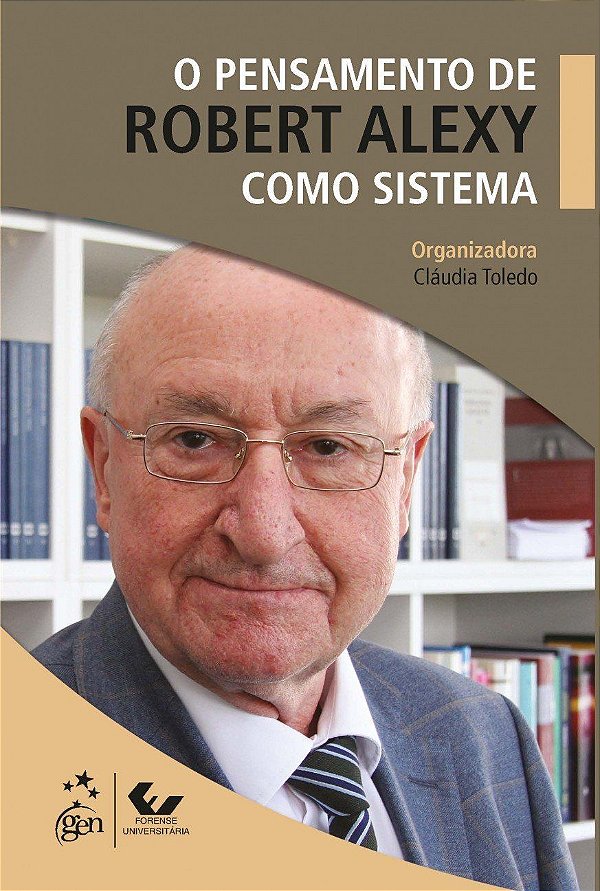 O PENSAMENTO DE
ROBERT ALEXY
COMO SISTEMA

Organizadora
Cláudia Toledo

gen

FORENSE UNIVERSITÁRIA